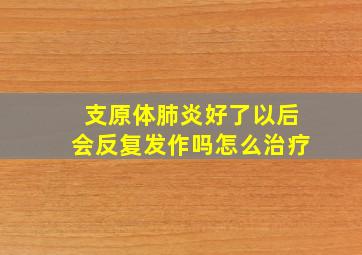 支原体肺炎好了以后
会反复发作吗怎么治疗